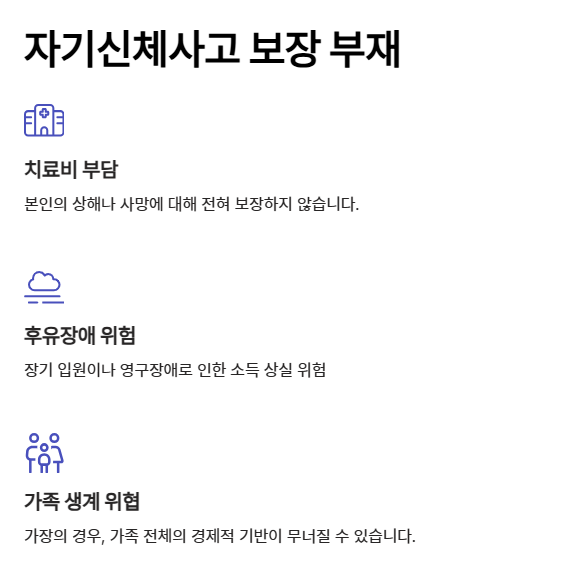 자기신체사고 보장 부재

치료비 부담

본인의 상해나 사망에 대해 전혀 보장하지 않습니다.

후유장애 위험

장기 입원이나 영구장애로 인한 소득 상실 위험

가족 생계 위협

가장의 경우, 가족 전체의 경제적 기반이 무너질 수 있습니다.